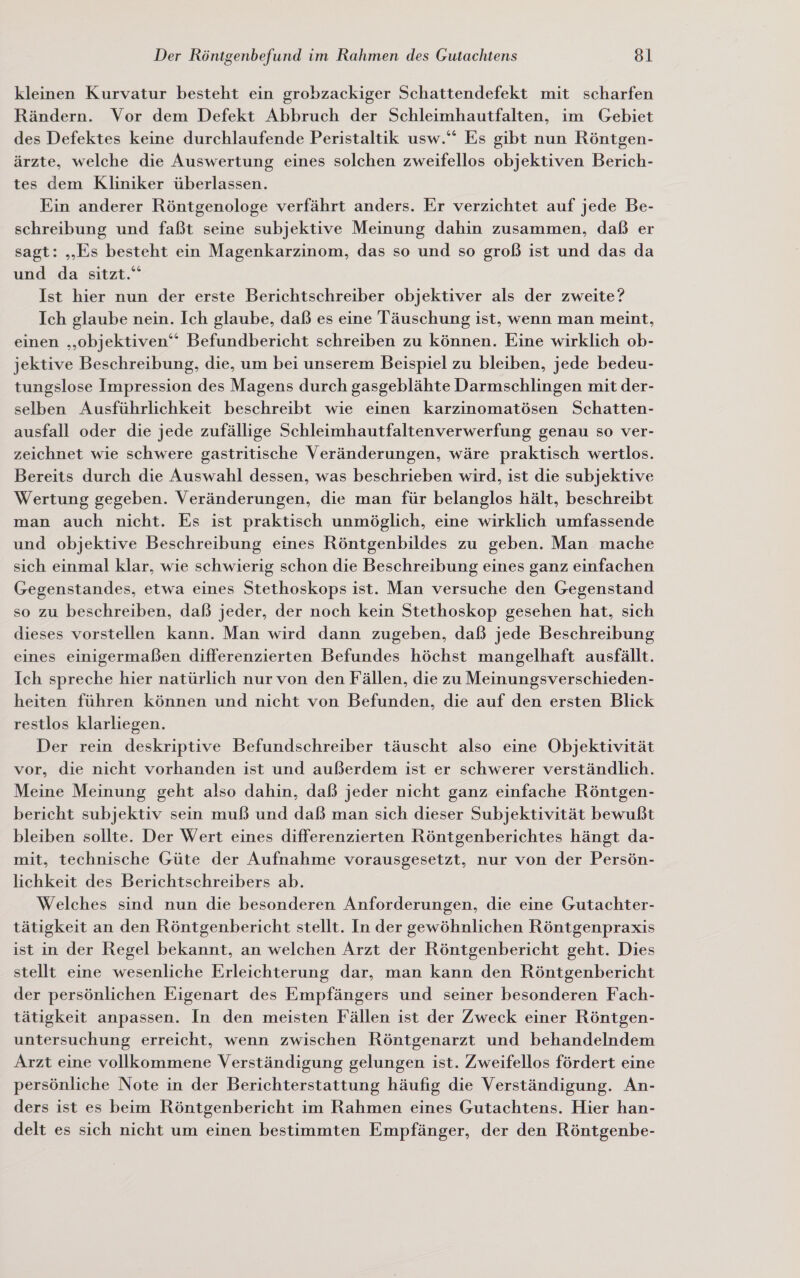 Der Röntgenbefund im Rahmen des Gutachtens 81

kleinen Kurvatur besteht ein grobzackiger Schattendefekt mit scharfen Rändern. Vor dem Defekt Abbruch der Schleimhautfalten, im Gebiet des Defektes keine durchlaufende Peristaltik usw.“ Es gibt nun Röntgenärzte, welche die Auswertung eines solchen zweifellos objektiven Berichtes dem Kliniker überlassen.

Ein anderer Röntgenologe verfährt anders. Er verzichtet auf jede Beschreibung und faßt seine subjektive Meinung dahin zusammen, daß er sagt: „Es besteht ein Magenkarzinom, das so und so groß ist und das da und da sitzt.“

Ist hier nun der erste Berichtschreiber objektiver als der zweite?

Ich glaube nein. Ich glaube, daß es eine Täuschung ist, wenn man meint, einen „objektiven“ Befundbericht schreiben zu können. Eine wirklich objektive Beschreibung, die, um bei unserem Beispiel zu bleiben, jede bedeutungslose Impression des Magens durch gasgeblähte Darmschlingen mit derselben Ausführlichkeit beschreibt wie einen karzinomatösen Schattenausfall oder die jede zufällige Schleimhautfaltenverwerfung genau so verzeichnet wie schwere gastritische Veränderungen, wäre praktisch wertlos. Bereits durch die Auswahl dessen, was beschrieben wird, ist die subjektive Wertung gegeben. Veränderungen, die man für belanglos hält, beschreibt man auch nicht. Es ist praktisch unmöglich, eine wirklich umfassende und objektive Beschreibung eines Röntgenbildes zu geben. Man mache sich einmal klar, wie schwierig schon die Beschreibung eines ganz einfachen Gegenstandes, etwa eines Stethoskops ist. Man versuche den Gegenstand so zu beschreiben, daß jeder, der noch kein Stethoskop gesehen hat, sich dieses vorstellen kann. Man wird dann zugeben, daß jede Beschreibung eines einigermaßen differenzierten Befundes höchst mangelhaft ausfällt. Ich spreche hier natürlich nur von den Fällen, die zu Meinungsverschiedenheiten führen können und nicht von Befunden, die auf den ersten Blick restlos klarliegen.

Der rein deskriptive Befundschreiber täuscht also eine Objektivität vor, die nicht vorhanden ist und außerdem ist er schwerer verständlich. Meine Meinung geht also dahin, daß jeder nicht ganz einfache Röntgenbericht subjektiv sein muß und daß man sich dieser Subjektivität bewußt bleiben sollte. Der Wert eines differenzierten Röntgenberichtes hängt damit, technische Güte der Aufnahme vorausgesetzt, nur von der Persönlichkeit des Berichtschreibers ab.

Welches sind nun die besonderen Anforderungen, die eine Gutachtertätigkeit an den Röntgenbericht stellt. In der gewöhnlichen Röntgenpraxis ist in der Regel bekannt, an welchen Arzt der Röntgenbericht geht. Dies stellt eine wesenliche Erleichterung dar, man kann den Röntgenbericht der persönlichen Eigenart des Empfängers und seiner besonderen Fachtätigkeit anpassen. In den meisten Fällen ist der Zweck einer Röntgenuntersuchung erreicht, wenn zwischen Röntgenarzt und behandelndem Arzt eine vollkommene Verständigung gelungen ist. Zweifellos fördert eine persönliche Note in der Berichterstattung häufig die Verständigung. Anders ist es beim Röntgenbericht im Rahmen eines Gutachtens. Hier handelt es sich nicht um einen bestimmten Empfänger, der den Röntgenbe-